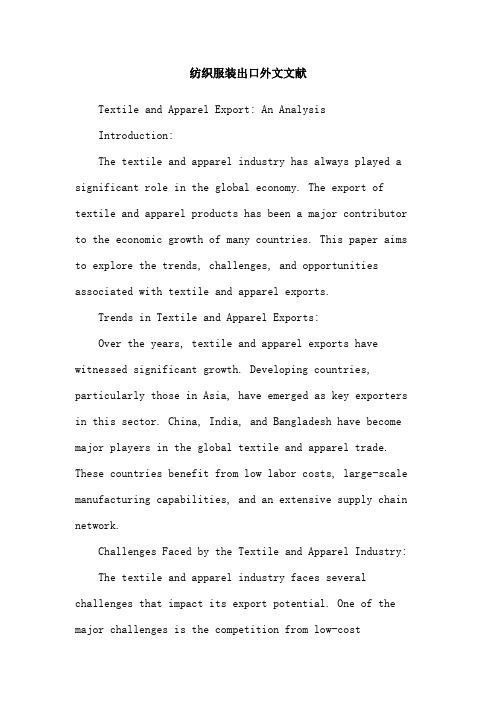 纺织服装出口外文文献

Textile and Apparel Export: An Analysis

Introduction:

The textile and apparel industry has always played a significant role in the global economy. The export of textile and apparel products has been a major contributor to the economic growth of many countries. This paper aims to explore the trends, challenges, and opportunities associated with textile and apparel exports.

Trends in Textile and Apparel Exports:

Over the years, textile and apparel exports have witnessed significant growth. Developing countries, particularly those in Asia, have emerged as key exporters in this sector. China, India, and Bangladesh have become major players in the global textile and apparel trade. These countries benefit from low labor costs, large-scale manufacturing capabilities, and an extensive supply chain network.

Challenges Faced by the Textile and Apparel Industry:

The textile and apparel industry faces several challenges that impact its export potential. One of the major challenges is the competition from low-cost